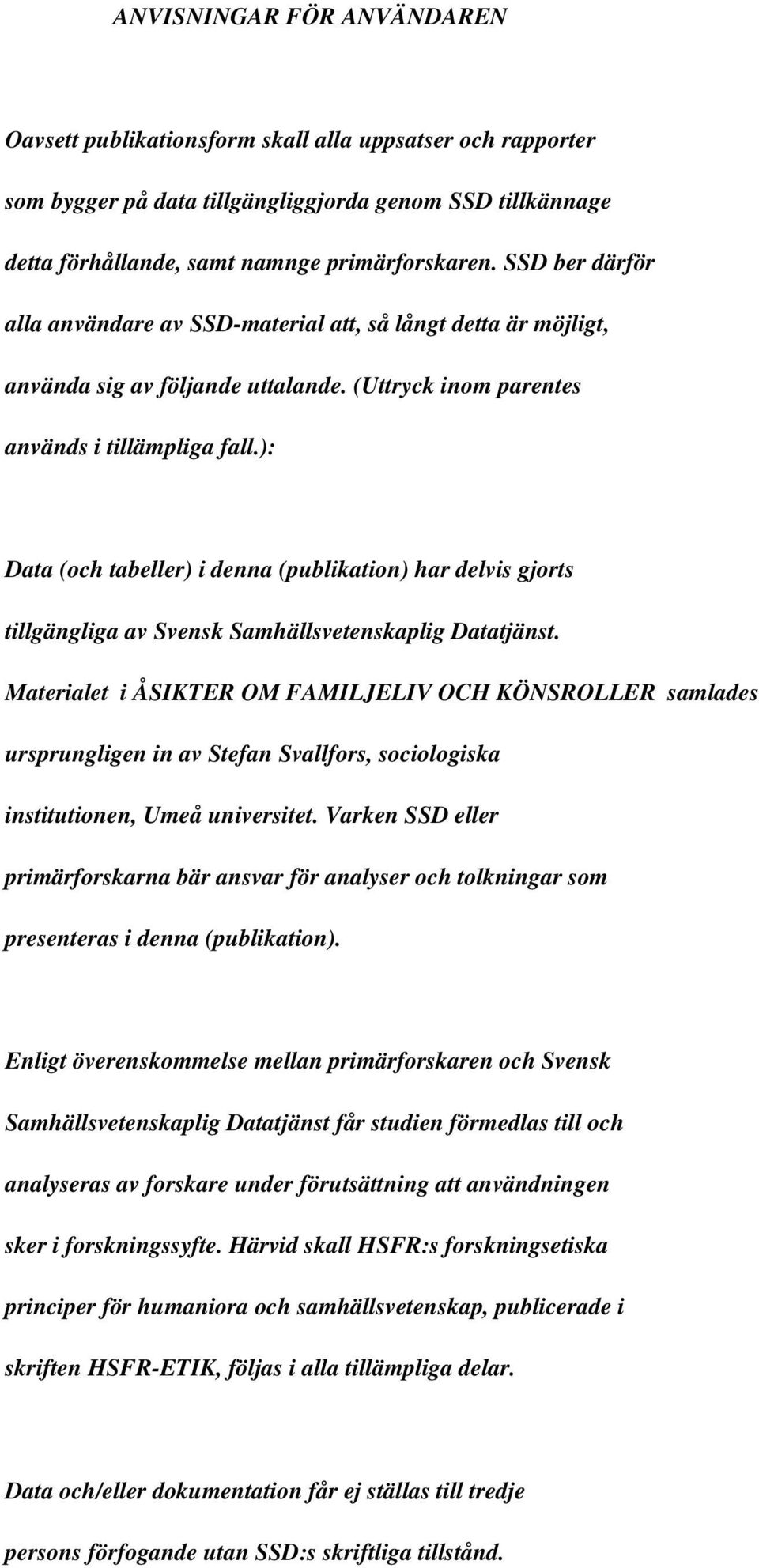 ANVISNINGAR FÖR ANVÄNDAREN

Oavsett publikationsform skall alla uppsatser och rapporter som bygger på data tillgängliggjorda genom SSD tillkännage detta förhållande, samt namnge primärforskaren. SSD ber därför alla användare av SSD-material att, så långt detta är möjligt, använda sig av följande uttalande. (Uttryck inom parentes används i tillämpliga fall.):

Data (och tabeller) i denna (publikation) har delvis gjorts tillgängliga av Svensk Samhällsvetenskaplig Datatjänst. Materialet i ÅSIKTER OM FAMILJELIV OCH KÖNSROLLER samlades ursprungligen in av Stefan Svallfors, sociologiska institutionen, Umeå universitet. Varken SSD eller primärforskarna bär ansvar för analyser och tolkningar som presenteras i denna (publikation).

Enligt överenskommelse mellan primärforskaren och Svensk Samhällsvetenskaplig Datatjänst får studien förmedlas till och analyseras av forskare under förutsättning att användningen sker i forskningssyfte. Härvid skall HSFR:s forskningsetiska principer för humaniora och samhällsvetenskap, publicerade i skriften HSFR-ETIK, följas i alla tillämpliga delar.

Data och/eller dokumentation får ej ställas till tredje persons förfogande utan SSD:s skriftliga tillstånd.